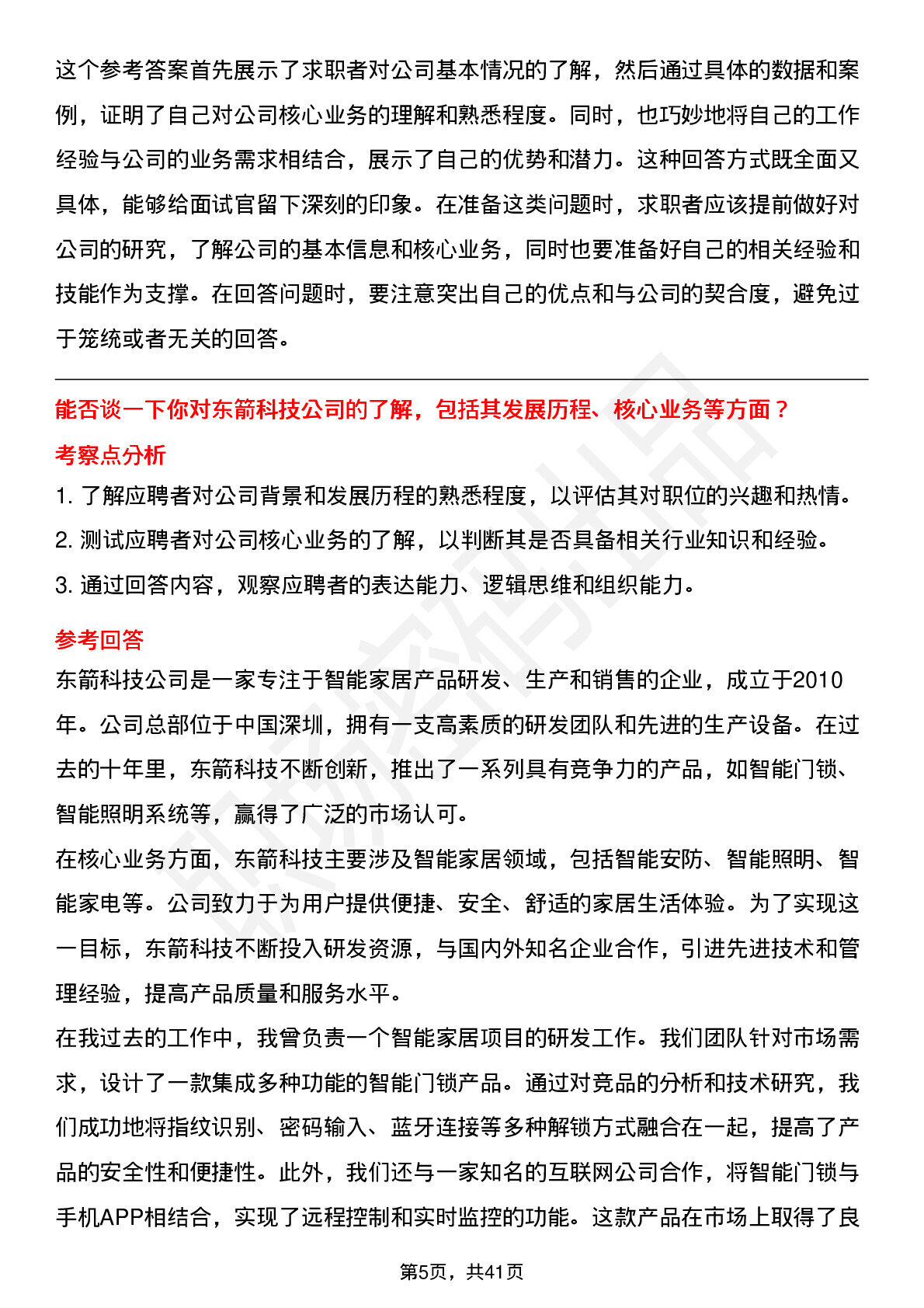 这个参考答案首先展示了求职者对公司基本情况的了解，然后通过具体的数据和案例，证明了自己对公司核心业务的理解和熟悉程度。同时，也巧妙地将自己的工作经验与公司的业务需求相结合，展示了自己的优势和潜力。这种回答方式既全面又具体，能够给面试官留下深刻的印象。在准备这类问题时，求职者应该提前做好对公司的研究，了解公司的基本信息和核心业务，同时也要准备好自己的相关经验和技能作为支撑。在回答问题时，要注意突出自己的优点和与公司的契合度，避免过于笼统或者无关的回答。

能否谈一下你对东箭科技公司的了解，包括其发展历程、核心业务等方面？

考察点分析

1. 了解应聘者对公司背景和发展历程的熟悉程度，以评估其对职位的兴趣和热情。

2. 测试应聘者对公司核心业务的了解，以判断其是否具备相关行业知识和经验。

3. 通过回答内容，观察应聘者的表达能力、逻辑思维和组织能力。

参考回答

东箭科技公司是一家专注于智能家居产品研发、生产和销售的企业，成立于2010年。公司总部位于中国深圳，拥有一支高素质的研发团队和先进的生产设备。在过去的十年里，东箭科技不断创新，推出了一系列具有竞争力的产品，如智能门锁、智能照明系统等，赢得了广泛的市场认可。

在核心业务方面，东箭科技主要涉及智能家居领域，包括智能安防、智能照明、智能家电等。公司致力于为用户提供便捷、安全、舒适的家居生活体验。为了实现这一目标，东箭科技不断投入研发资源，与国内外知名企业合作，引进先进技术和管理经验，提高产品质量和服务水平。

在我过去的工作中，我曾负责一个智能家居项目的研发工作。我们团队针对市场需求，设计了一款集成多种功能的智能门锁产品。通过对竞品的分析和技术研究，我们成功地将指纹识别、密码输入、蓝牙连接等多种解锁方式融合在一起，提高了产品的安全性和便捷性。此外，我们还与一家知名的互联网公司合作，将智能门锁与手机APP相结合，实现了远程控制和实时监控的功能。这款产品在市场上取得了良

第5页，共41页